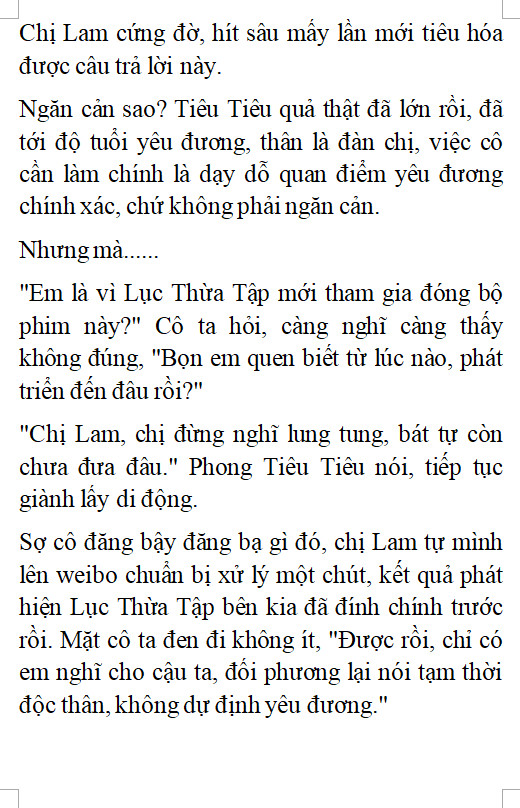 Chị Lam cứng đờ, hít sâu mấy lần mới tiêu hóa được câu trả lời này.

Ngăn cản sao? Tiêu Tiêu quả thật đã lớn rồi, đã tới độ tuổi yêu đương, thân là đàn chị, việc cô cần làm chính là dạy dỗ quan điểm yêu đương chính xác, chứ không phải ngăn cản.

Nhưng mà......

"Em là vì Lục Thừa Tập mới tham gia đóng bộ phim này?" Cô ta hỏi, càng nghĩ càng thấy không đúng, "Bọn em quen biết từ lúc nào, phát triển đến đâu rồi?"

"Chị Lam, chị đừng nghĩ lung tung, bát tự còn chưa đưa đâu." Phong Tiêu Tiêu nói, tiếp tục giành lấy di động.

Sợ cô đăng bậy đăng bạ gì đó, chị Lam tự mình lên weibo chuẩn bị xử lý một chút, kết quả phát hiện Lục Thừa Tập bên kia đã đính chính trước rồi. Mặt cô ta đen đi không ít, "Được rồi, chỉ có em nghĩ cho cậu ta, đối phương lại nói tạm thời độc thân, không dự định yêu đương."